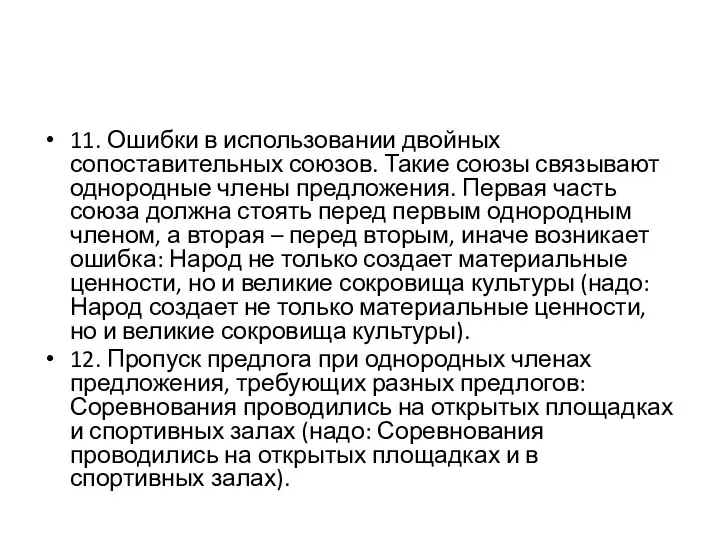 • 11. Ошибки в использовании двойных сопоставительных союзов. Такие союзы связывают однородные члены предложения. Первая часть союза должна стоять перед первым однородным членом, а вторая – перед вторым, иначе возникает ошибка: Народ не только создает материальные ценности, но и великие сокровища культуры (надо: Народ создает не только материальные ценности, но и великие сокровища культуры).

• 12. Пропуск предлога при однородных членах предложения, требующих разных предлогов: Соревнования проводились на открытых площадках и спортивных залах (надо: Соревнования проводились на открытых площадках и в спортивных залах).